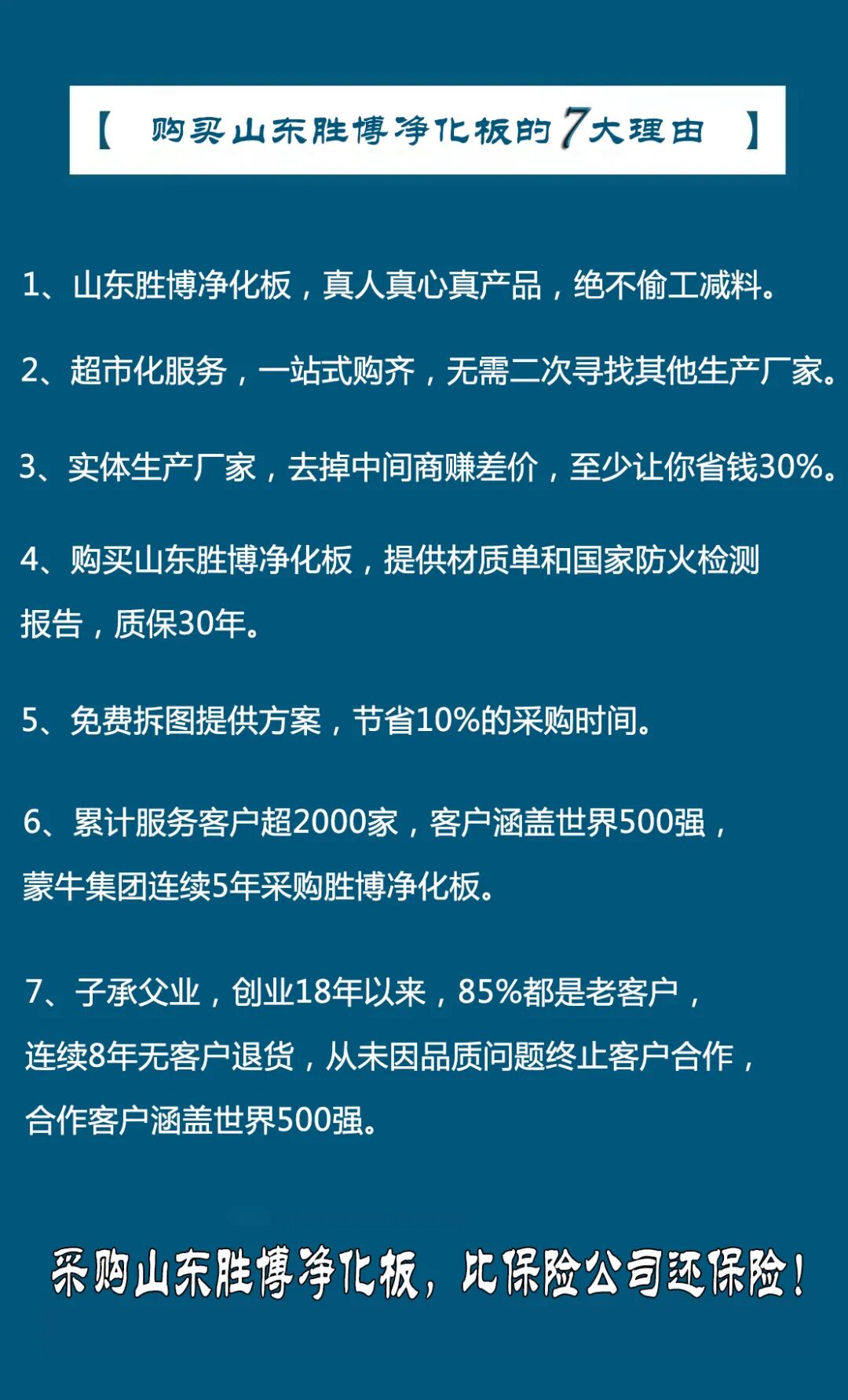 【 购买山东胜博净化板的7大理由 】

1、山东胜博净化板，真人真心真产品，绝不偷工减料。

2、超市化服务，一站式购齐，无需二次寻找其他生产厂家。

3、实体生产厂家，去掉中间商赚差价，至少让你省钱30%。

4、购买山东胜博净化板，提供材质单和国家防火检测报告，质保30年。

5、免费拆图提供方案，节省10%的采购时间。

6、累计服务客户超2000家，客户涵盖世界500强，蒙牛集团连续5年采购胜博净化板。

7、子承父业，创业18年以来，85%都是老客户，连续8年无客户退货，从未因品质问题终止客户合作，合作客户涵盖世界500强。

采购山东胜博净化板，比保险公司还保险！